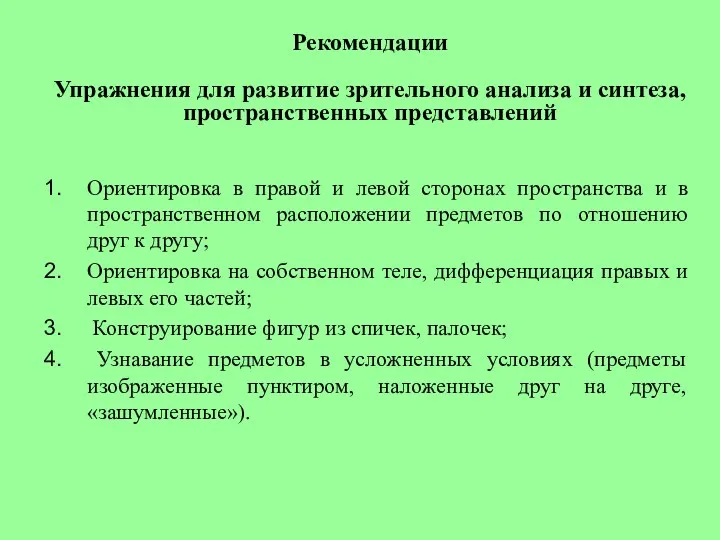 Рекомендации

Упражнения для развитие зрительного анализа и синтеза, пространственных представлений

1. Ориентировка в правой и левой сторонах пространства и в пространственном расположении предметов по отношению друг к другу;
2. Ориентировка на собственном теле, дифференциация правых и левых его частей;
3. Конструирование фигур из спичек, палочек;
4. Узнавание предметов в усложненных условиях (предметы изображенные пунктиром, наложенные друг на друге, «зашумленные»).